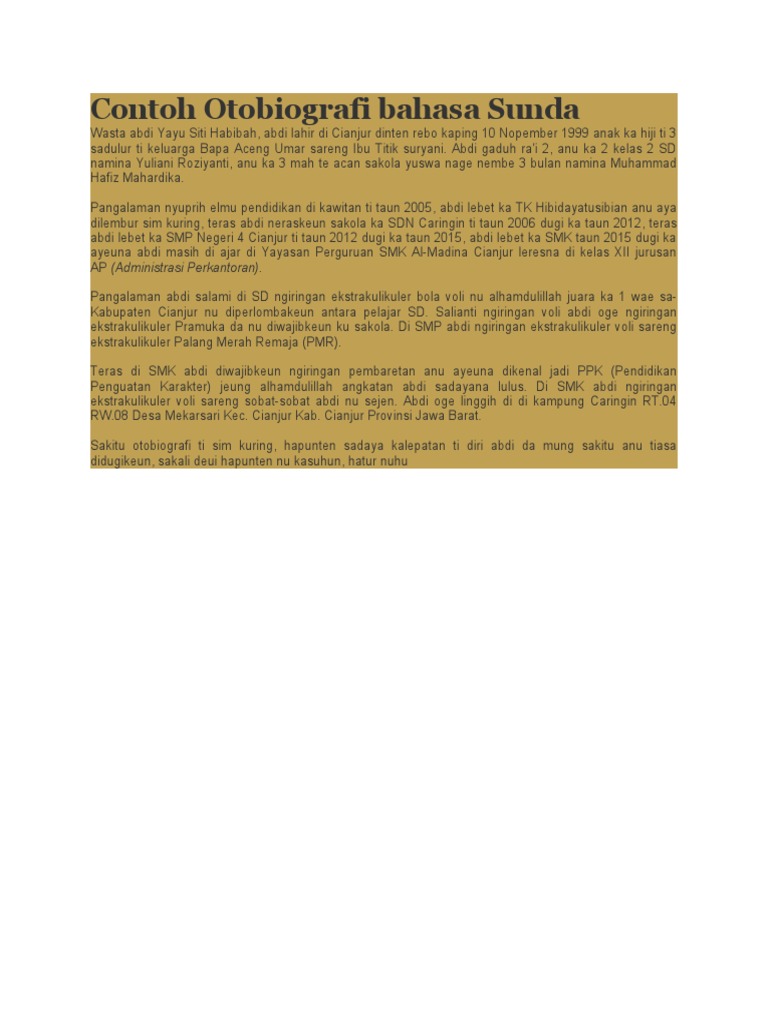 Contoh Otobiografi bahasa Sunda

Wasta abdi Yayu Siti Habibah, abdi lahir di Cianjur dinten rebo kaping 10 Nopember 1999 anak ka hiji ti 3 sadulur ti keluarga Bapa Aceng Umar sareng Ibu Titik suryani. Abdi gaduh ra'i 2, anu ka 2 kelas 2 SD namina Yuliani Roziyanti, anu ka 3 mah te acan sakola yuswa nage nembe 3 bulan namina Muhammad Hafiz Mahardika.

Pangalaman nyuprih elmu pendidikan di kawitan ti taun 2005, abdi lebet ka TK Hibidayatusibian anu aya dilembur sim kuring, teras abdi neraskeun sakola ka SDN Caringin ti taun 2006 dugi ka taun 2012, teras abdi lebet ka SMP Negeri 4 Cianjur ti taun 2012 dugi ka taun 2015, abdi lebet ka SMK taun 2015 dugi ka ayeuna abdi masih di ajar di Yayasan Perguruan SMK Al-Madina Cianjur leresna di kelas XII jurusan AP (Administrasi Perkantoran).

Pangalaman abdi salami di SD ngiringan ekstrakulikuler bola voli nu alhamdulillah juara ka 1 wae sa-Kabupaten Cianjur nu diperlombakeun antara pelajar SD. Salianti ngiringan voli abdi oge ngiringan ekstrakulikuler Pramuka da nu diwajibkeun ku sakola. Di SMP abdi ngiringan ekstrakulikuler voli sareng ekstrakulikuler Palang Merah Remaja (PMR).

Teras di SMK abdi diwajibkeun ngiringan pembaretan anu ayeuna dikenal jadi PPK (Pendidikan Penguatan Karakter) jeung alhamdulillah angkatan abdi sadayana lulus. Di SMK abdi ngiringan ekstrakulikuler voli sareng sobat-sobat abdi nu sejen. Abdi oge linggih di di kampung Caringin RT.04 RW.08 Desa Mekarsari Kec. Cianjur Kab. Cianjur Provinsi Jawa Barat.

Sakitu otobiografi ti sim kuring, hapunten sadaya kalepatan ti diri abdi da mung sakitu anu tiasa didugikeun, sakali deui hapunten nu kasuhun, hatur nuhu